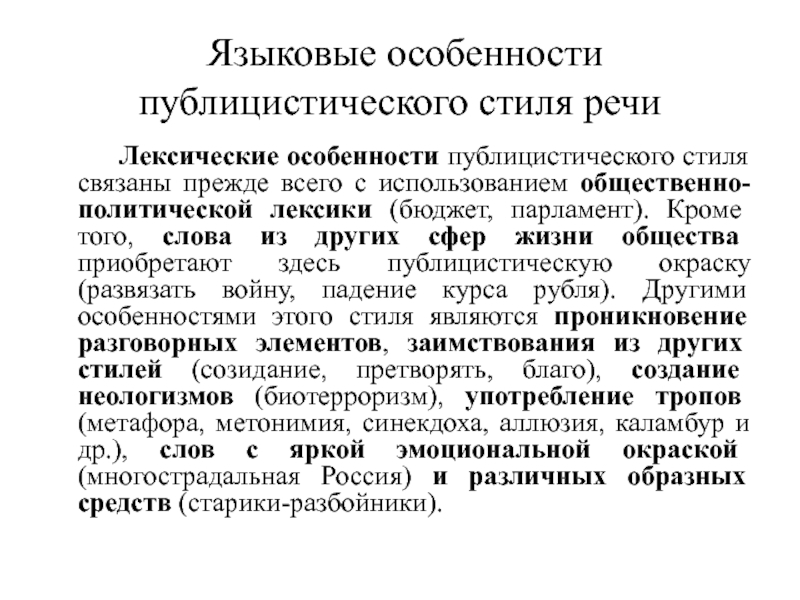 Языковые особенности публицистического стиля речи

Лексические особенности публицистического стиля связаны прежде всего с использованием общественно-политической лексики (бюджет, парламент). Кроме того, слова из других сфер жизни общества приобретают здесь публицистическую окраску (развязать войну, падение курса рубля). Другими особенностями этого стиля являются проникновение разговорных элементов, заимствования из других стилей (созидание, претворять, благо), создание неологизмов (биотерроризм), употребление тропов (метафора, метонимия, синекдоха, аллюзия, каламбур и др.), слов с яркой эмоциональной окраской (многострадальная Россия) и различных образных средств (старики-разбойники).